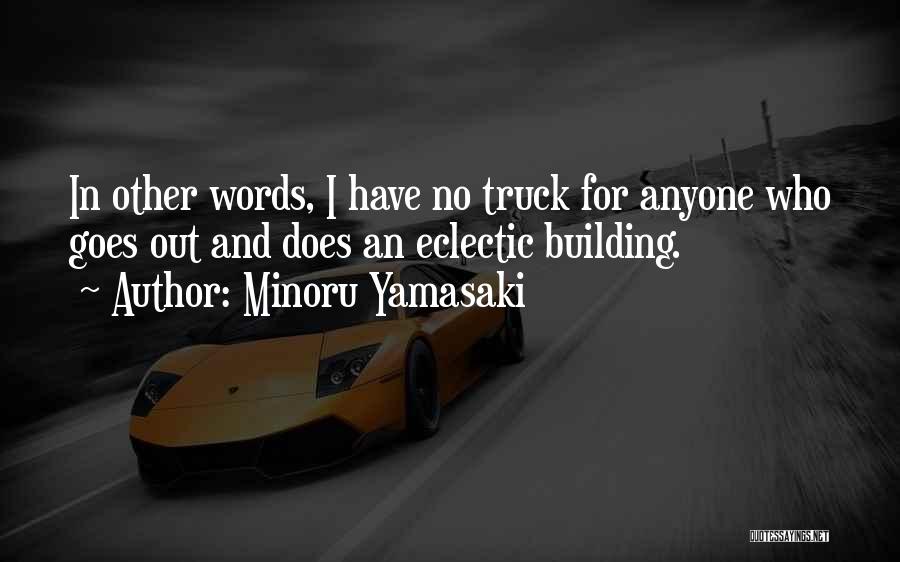 In other words, I have no truck for anyone who goes out and does an eclectic building.
~ Author: Minoru Yamasaki

QUOTESSAYINGS.NET